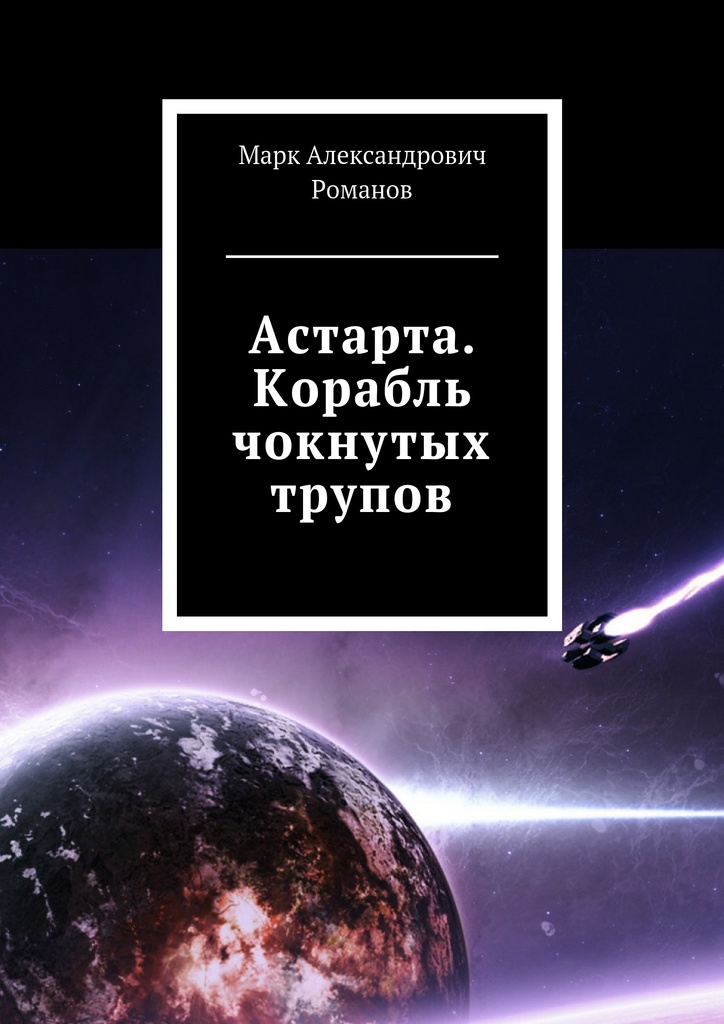 Марк Александрович Романов

Астарта. Корабль чокнутых трупов